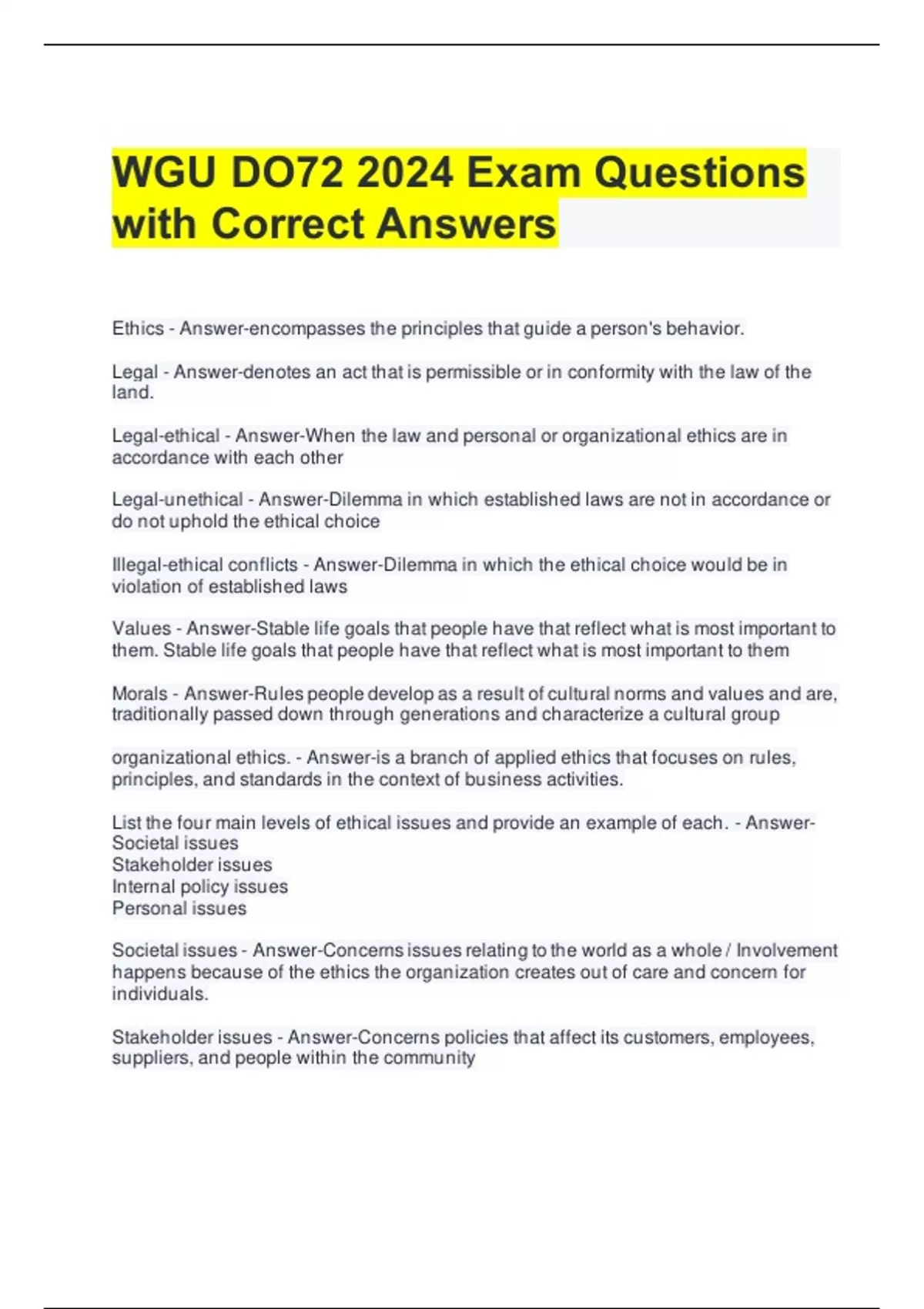 WGU DO72 2024 Exam Questions with Correct Answers

Ethics - Answer-encompasses the principles that guide a person's behavior.

Legal - Answer-denotes an act that is permissible or in conformity with the law of the land.

Legal-ethical - Answer-When the law and personal or organizational ethics are in accordance with each other

Legal-unethical - Answer-Dilemma in which established laws are not in accordance or do not uphold the ethical choice

Illegal-ethical conflicts - Answer-Dilemma in which the ethical choice would be in violation of established laws

Values - Answer-Stable life goals that people have that reflect what is most important to them. Stable life goals that people have that reflect what is most important to them

Morals - Answer-Rules people develop as a result of cultural norms and values and are, traditionally passed down through generations and characterize a cultural group

organizational ethics. - Answer-is a branch of applied ethics that focuses on rules, principles, and standards in the context of business activities.

List the four main levels of ethical issues and provide an example of each. - Answer-Societal issues
Stakeholder issues
Internal policy issues
Personal issues

Societal issues - Answer-Concerns issues relating to the world as a whole / Involvement happens because of the ethics the organization creates out of care and concern for individuals.

Stakeholder issues - Answer-Concerns policies that affect its customers, employees, suppliers, and people within the community